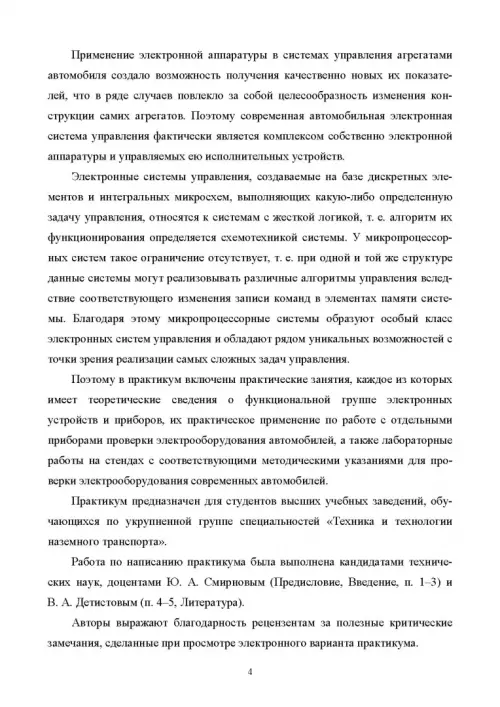 Применение электронной аппаратуры в системах управления агрегатами автомобиля создало возможность получения качественно новых их показателей, что в ряде случаев повлекло за собой целесообразность изменения конструкции самих агрегатов. Поэтому современная автомобильная электронная система управления фактически является комплексом собственно электронной аппаратуры и управляемых ею исполнительных устройств.

Электронные системы управления, создаваемые на базе дискретных элементов и интегральных микросхем, выполняющих какую-либо определенную задачу управления, относятся к системам с жесткой логикой, т. е. алгоритм их функционирования определяется схемотехникой системы. У микропроцессорных систем такое ограничение отсутствует, т. е. при одной и той же структуре данные системы могут реализовывать различные алгоритмы управления вследствие соответствующего изменения записи команд в элементах памяти системы. Благодаря этому микропроцессорные системы образуют особый класс электронных систем управления и обладают рядом уникальных возможностей с точки зрения реализации самых сложных задач управления.

Поэтому в практикум включены практические занятия, каждое из которых имеет теоретические сведения о функциональной группе электронных устройств и приборов, их практическое применение по работе с отдельными приборами проверки электрооборудования автомобилей, а также лабораторные работы на стендах с соответствующими методическими указаниями для проверки электрооборудования современных автомобилей.

Практикум предназначен для студентов высших учебных заведений, обучающихся по укрупненной группе специальностей «Техника и технологии наземного транспорта».

Работа по написанию практикума была выполнена кандидатами технических наук, доцентами Ю. А. Смирновым (Предисловие, Введение, п. 1–3) и В. А. Детистовым (п. 4–5, Литература).

Авторы выражают благодарность рецензентам за полезные критические замечания, сделанные при просмотре электронного варианта практикума.

4